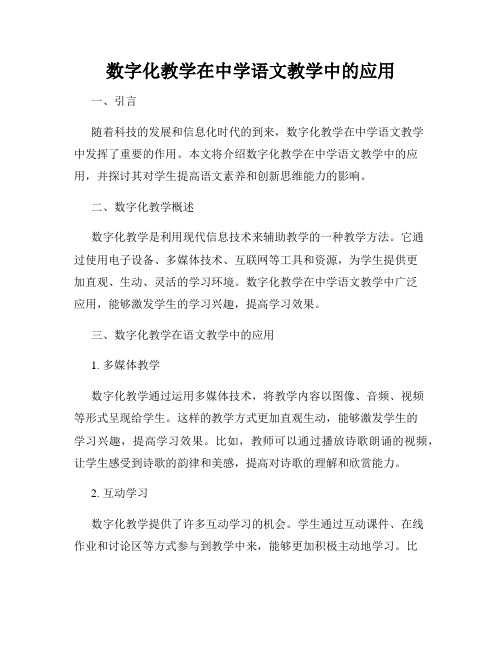 数字化教学在中学语文教学中的应用

一、引言

随着科技的发展和信息化时代的到来，数字化教学在中学语文教学中发挥了重要的作用。本文将介绍数字化教学在中学语文教学中的应用，并探讨其对学生提高语文素养和创新思维能力的影响。

二、数字化教学概述

数字化教学是利用现代信息技术来辅助教学的一种教学方法。它通过使用电子设备、多媒体技术、互联网等工具和资源，为学生提供更加直观、生动、灵活的学习环境。数字化教学在中学语文教学中广泛应用，能够激发学生的学习兴趣，提高学习效果。

三、数字化教学在语文教学中的应用

1. 多媒体教学

数字化教学通过运用多媒体技术，将教学内容以图像、音频、视频等形式呈现给学生。这样的教学方式更加直观生动，能够激发学生的学习兴趣，提高学习效果。比如，教师可以通过播放诗歌朗诵的视频，让学生感受到诗歌的韵律和美感，提高对诗歌的理解和欣赏能力。

2. 互动学习

数字化教学提供了许多互动学习的机会。学生通过互动课件、在线作业和讨论区等方式参与到教学中来，能够更加积极主动地学习。比